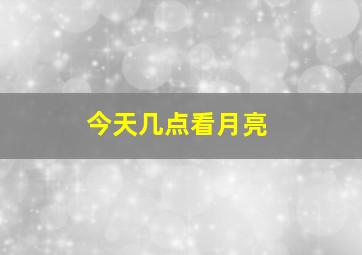 今天几点看月亮